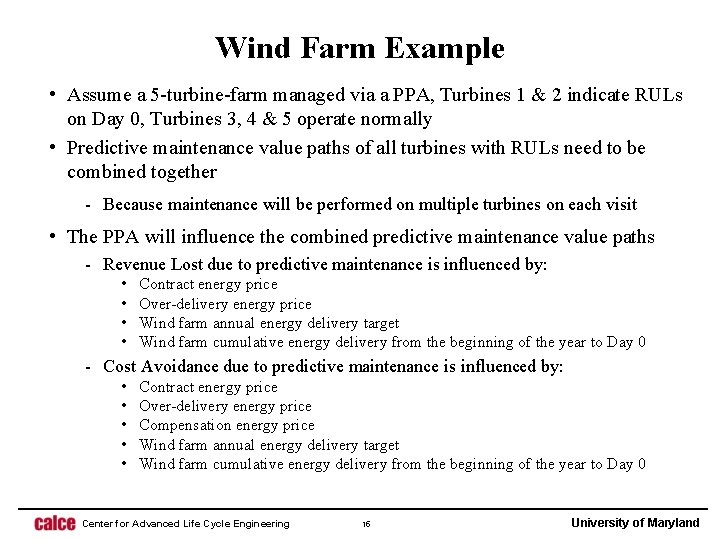 Wind Farm Example

• Assume a 5-turbine-farm managed via a PPA, Turbines 1 & 2 indicate RULs on Day 0, Turbines 3, 4 & 5 operate normally
• Predictive maintenance value paths of all turbines with RULs need to be combined together
- Because maintenance will be performed on multiple turbines on each visit
• The PPA will influence the combined predictive maintenance value paths
- Revenue Lost due to predictive maintenance is influenced by:
• Contract energy price
• Over-delivery energy price
• Wind farm annual energy delivery target
• Wind farm cumulative energy delivery from the beginning of the year to Day 0
- Cost Avoidance due to predictive maintenance is influenced by:
• Contract energy price
• Over-delivery energy price
• Compensation energy price
• Wind farm annual energy delivery target
• Wind farm cumulative energy delivery from the beginning of the year to Day 0

calce Center for Advanced Life Cycle Engineering 16 University of Maryland